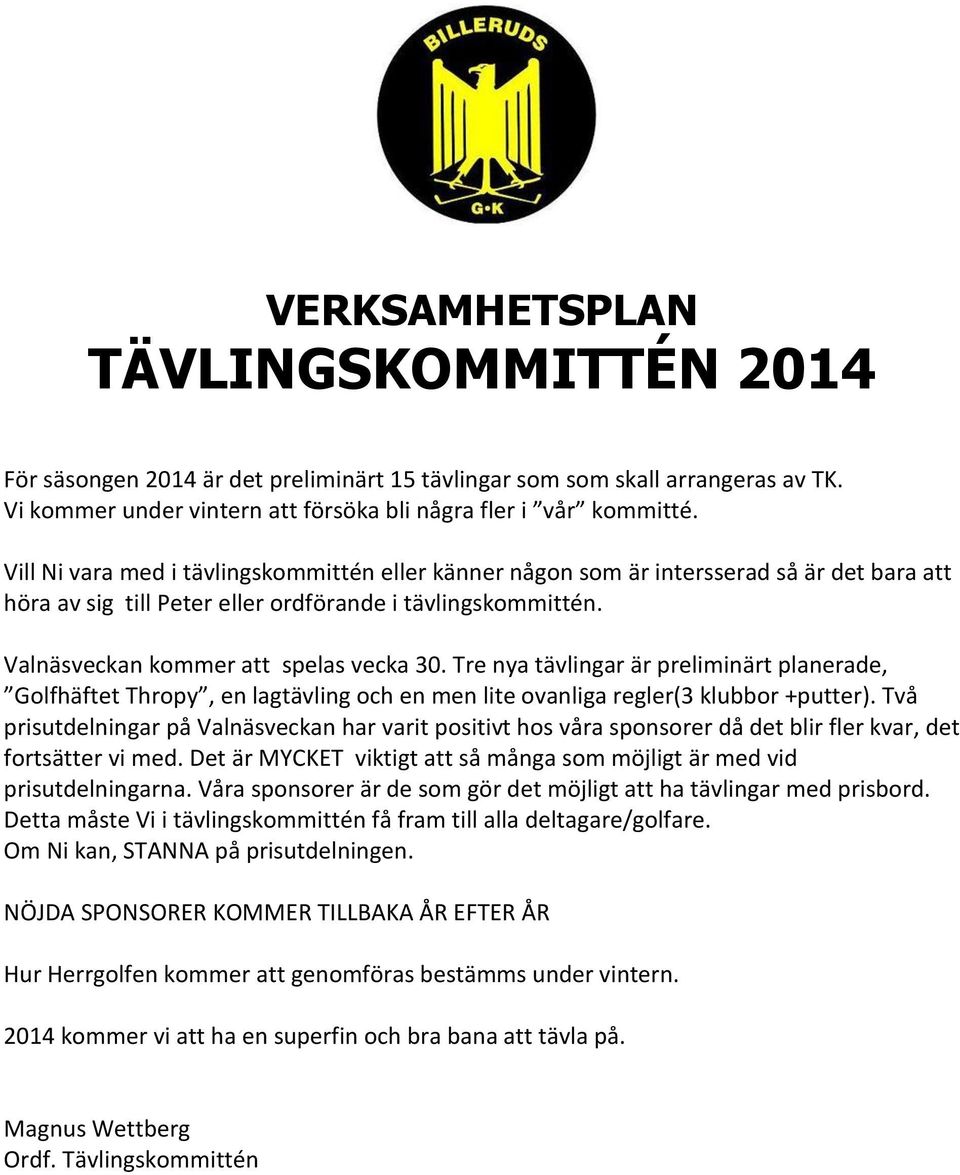 BILLERUDS

G·K

VERKSAMHETSPLAN
TÄVLINGSKOMMITTÉN 2014

För säsongen 2014 är det preliminärt 15 tävlingar som som skall arrangeras av TK. Vi kommer under vintern att försöka bli några fler i ”vår” kommitté.

Vill Ni vara med i tävlingskommittén eller känner någon som är intersserad så är det bara att höra av sig till Peter eller ordförande i tävlingskommittén.

Valnäsveckan kommer att spelas vecka 30. Tre nya tävlingar är preliminärt planerade, ”Golfhäftet Thropy”, en lagtävling och en men lite ovanliga regler(3 klubbor +putter). Två prisutdelningar på Valnäsveckan har varit positivt hos våra sponsorer då det blir fler kvar, det fortsätter vi med. Det är MYCKET viktigt att så många som möjligt är med vid prisutdelningarna. Våra sponsorer är de som gör det möjligt att ha tävlingar med prisbord. Detta måste Vi i tävlingskommittén få fram till alla deltagare/golfare. Om Ni kan, STANNA på prisutdelningen.

NÖJDA SPONSORER KOMMER TILLBAKA ÅR EFTER ÅR

Hur Herrgolfen kommer att genomföras bestämms under vintern.

2014 kommer vi att ha en superfin och bra bana att tävla på.

Magnus Wettberg
Ordf. Tävlingskommittén